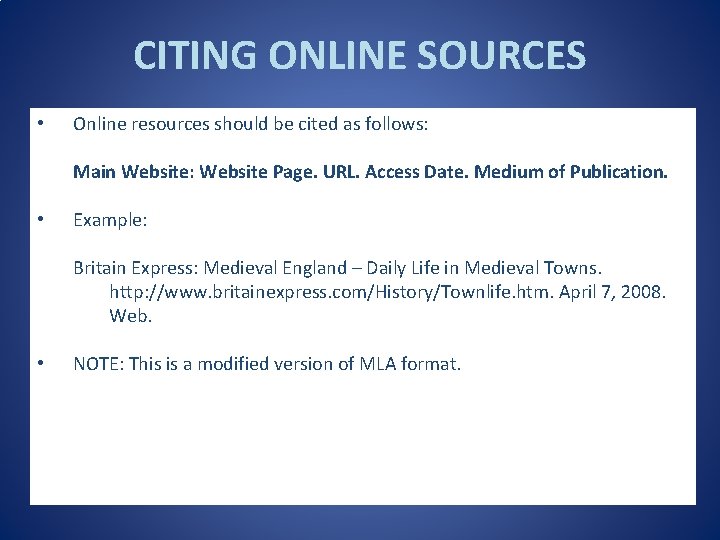 CITING ONLINE SOURCES

• Online resources should be cited as follows:

Main Website: Website Page. URL. Access Date. Medium of Publication.

• Example:

Britain Express: Medieval England – Daily Life in Medieval Towns. http://www.britainexpress.com/History/Townlife.htm. April 7, 2008. Web.

• NOTE: This is a modified version of MLA format.